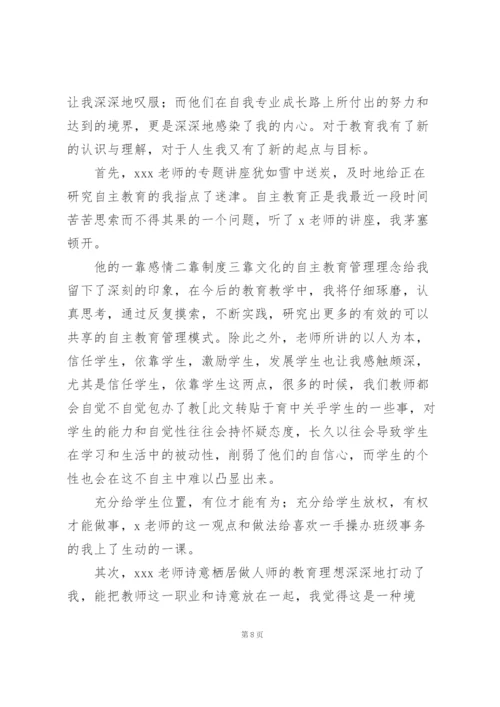 让我深深地叹服；而他们在自我专业成长路上所付出的努力和达到的境界，更是深深地感染了我的内心。对于教育我有了新的认识与理解，对于人生我又有了新的起点与目标。

首先，xxx 老师的专题讲座犹如雪中送炭，及时地给正在研究自主教育的我指点了迷津。自主教育正是我最近一段时间苦苦思索而不得其果的一个问题，听了 x 老师的讲座，我茅塞顿开。

他的一靠感情二靠制度三靠文化的自主教育管理理念给我留下了深刻的印象，在今后的教育教学中，我将仔细琢磨，认真思考，通过反复摸索，不断实践，研究出更多的有效的可以共享的自主教育管理模式。除此之外，老师所讲的以人为本，信任学生，依靠学生，激励学生，发展学生也让我感触颇深，尤其是信任学生，依靠学生这两点，很多的时候，我们教师都会自觉不自觉包办了教[此文转贴于育中关乎学生的一些事，对学生的能力和自觉性往往会持怀疑态度，长久以往会导致学生在学习和生活中的被动性，削弱了他们的自信心，而学生的个性也会在这不自主中难以凸显出来。

充分给学生位置，有位才能有为；充分给学生放权，有权才能做事，x 老师的这一观点和做法给喜欢一手操办班级事务的我上了生动的一课。

其次，xxx 老师诗意栖居做人师的教育理想深深地打动了我，能把教师这一职业和诗意放在一起，我觉得这是一种境

第 8 页